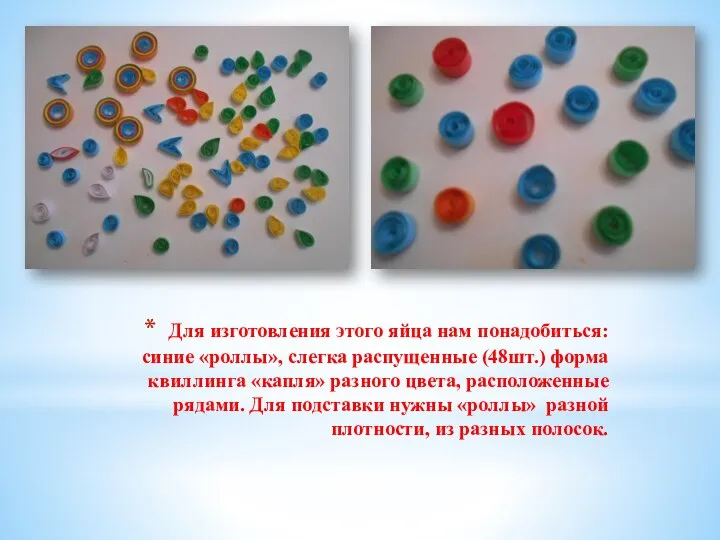 * Для изготовления этого яйца нам понадобиться: синие «роллы», слегка распущенные (48шт.) форма квиллинга «капля» разного цвета, расположенные рядами. Для подставки нужны «роллы» разной плотности, из разных полосок.